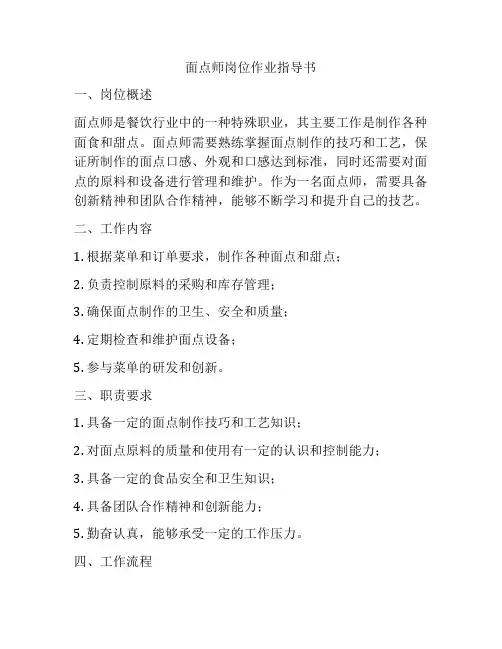 面点师岗位作业指导书

一、岗位概述

面点师是餐饮行业中的一种特殊职业，其主要工作是制作各种面食和甜点。面点师需要熟练掌握面点制作的技巧和工艺，保证所制作的面点口感、外观和口感达到标准，同时还需要对面点的原料和设备进行管理和维护。作为一名面点师，需要具备创新精神和团队合作精神，能够不断学习和提升自己的技艺。

二、工作内容

1. 根据菜单和订单要求，制作各种面点和甜点；

2. 负责控制原料的采购和库存管理；

3. 确保面点制作的卫生、安全和质量；

4. 定期检查和维护面点设备；

5. 参与菜单的研发和创新。

三、职责要求

1. 具备一定的面点制作技巧和工艺知识；

2. 对面点原料的质量和使用有一定的认识和控制能力；

3. 具备一定的食品安全和卫生知识；

4. 具备团队合作精神和创新能力；

5. 勤奋认真，能够承受一定的工作压力。

四、工作流程